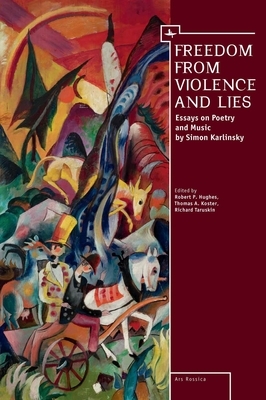 FREEDOM FROM VIOLENCE AND LIES

Essays on Poetry and Music by Simon Karlinsky

Edited by
Robert P. Hughes,
Thomas A. Koster,
Richard Taruskin

Ars Rossica